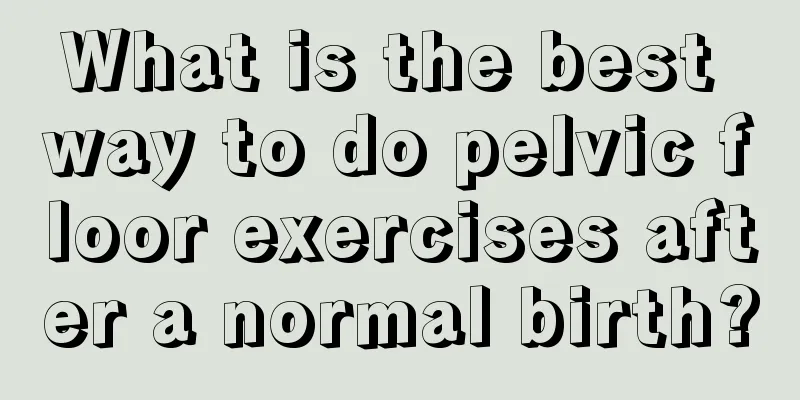 What is the best way to do pelvic floor exercises after a normal birth?